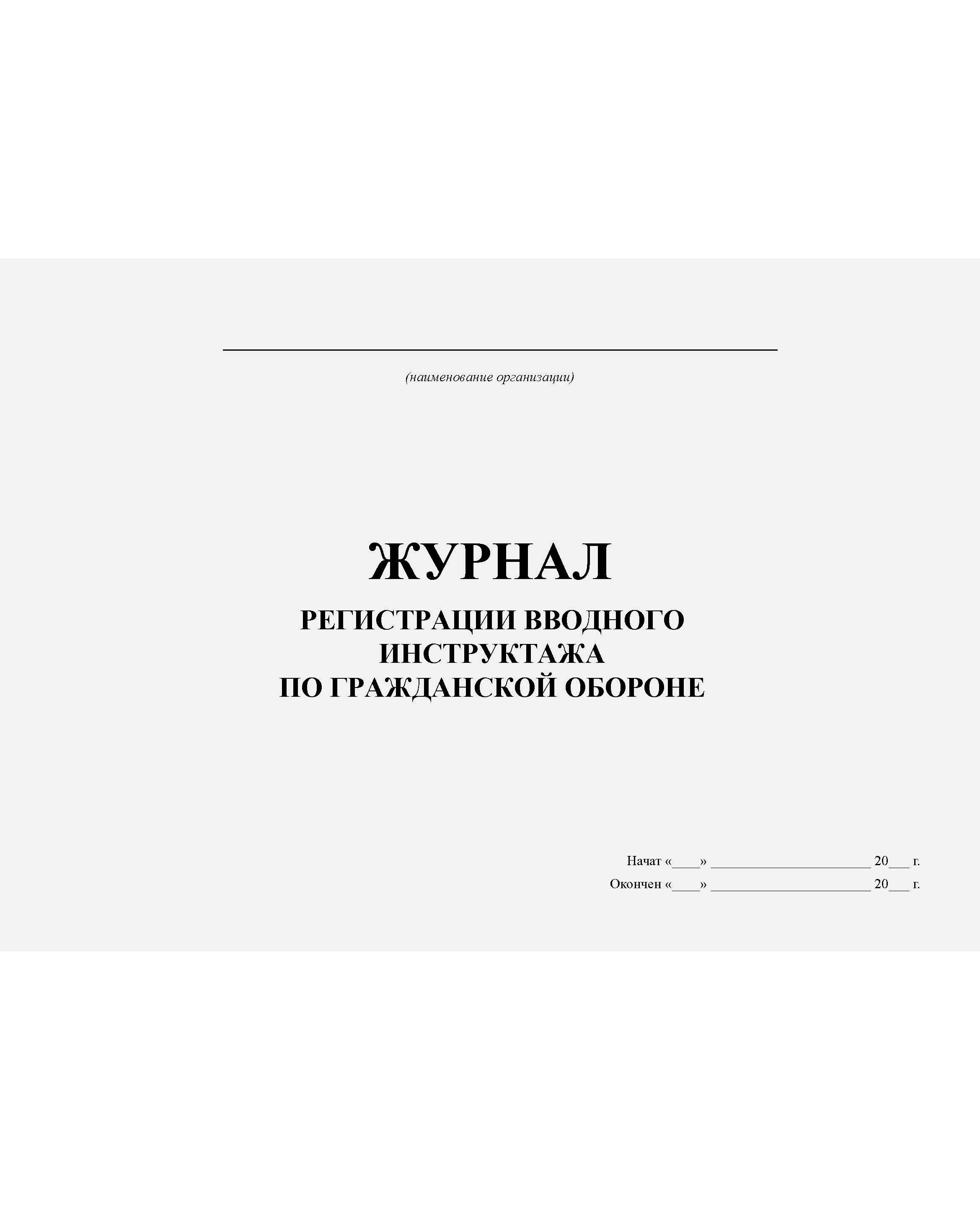 ____

(наименование организации)

ЖУРНАЛ
РЕГИСТРАЦИИ ВВОДНОГО
ИНСТРУКТАЖА
ПО ГРАЖДАНСКОЙ ОБОРОНЕ

Начат «____» ____ 20____ г.
Окончен «____» ____ 20____ г.